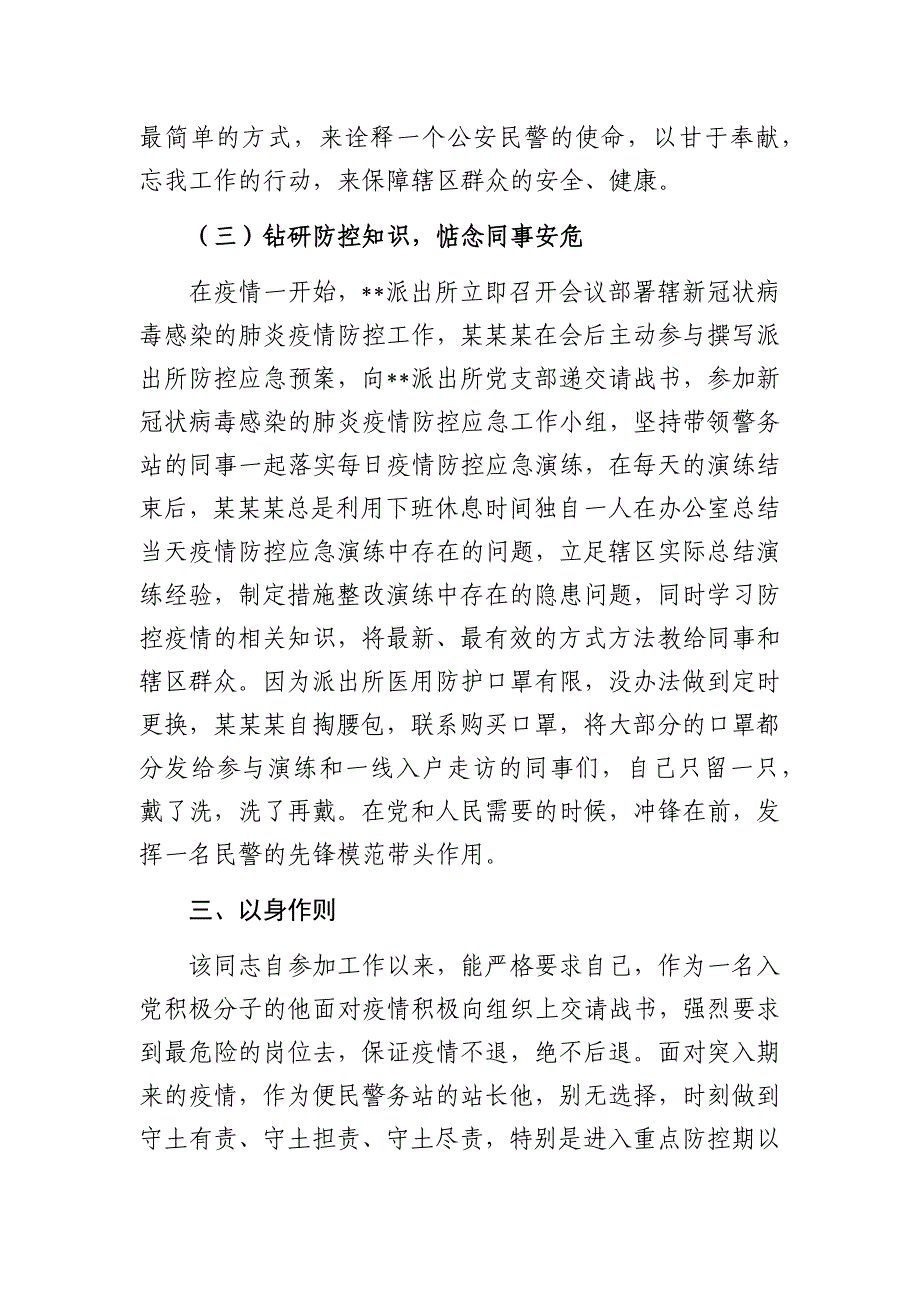 最简单的方式，来诠释一个公安民警的使命，以甘于奉献，忘我工作的行动，来保障辖区群众的安全、健康。

（三）钻研防控知识，惦念同事安危

在疫情一开始，**派出所立即召开会议部署辖新冠状病毒感染的肺炎疫情防控工作，某某某在会后主动参与撰写派出所防控应急预案，向**派出所党支部递交请战书，参加新冠状病毒感染的肺炎疫情防控应急工作小组，坚持带领警务站的同事一起落实每日疫情防控应急演练，在每天的演练结束后，某某某总是利用下班休息时间独自一人在办公室总结当天疫情防控应急演练中存在的问题，立足辖区实际总结演练经验，制定措施整改演练中存在的隐患问题，同时学习防控疫情的相关知识，将最新、最有效的方式方法教给同事和辖区群众。因为派出所医用防护口罩有限，没办法做到定时更换，某某某自掏腰包，联系购买口罩，将大部分的口罩都分发给参与演练和一线入户走访的同事们，自己只留一只，戴了洗，洗了再戴。在党和人民需要的时候，冲锋在前，发挥一名民警的先锋模范带头作用。

三、以身作则

该同志自参加工作以来，能严格要求自己，作为一名入党积极分子的他面对疫情积极向组织上交请战书，强烈要求到最危险的岗位去，保证疫情不退，绝不后退。面对突入期来的疫情，作为便民警务站的站长他，别无选择，时刻做到守土有责、守土担责、守土尽责，特别是进入重点防控期以